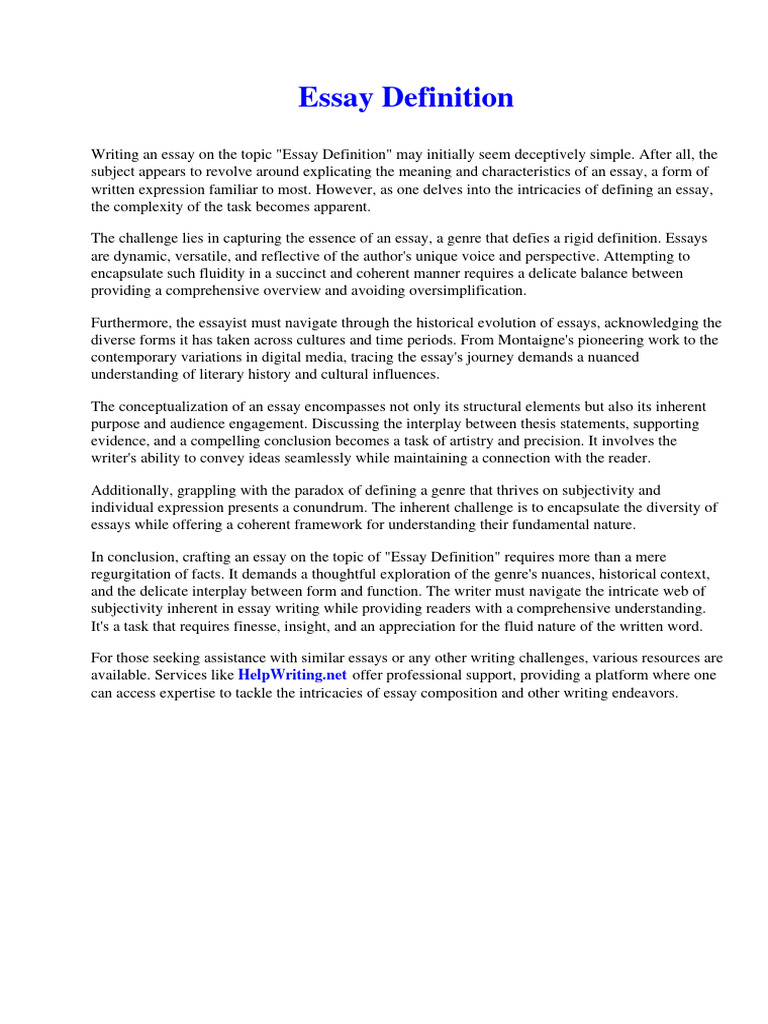 Essay Definition

Writing an essay on the topic "Essay Definition" may initially seem deceptively simple. After all, the subject appears to revolve around explicating the meaning and characteristics of an essay, a form of written expression familiar to most. However, as one delves into the intricacies of defining an essay, the complexity of the task becomes apparent.

The challenge lies in capturing the essence of an essay, a genre that defies a rigid definition. Essays are dynamic, versatile, and reflective of the author's unique voice and perspective. Attempting to encapsulate such fluidity in a succinct and coherent manner requires a delicate balance between providing a comprehensive overview and avoiding oversimplification.

Furthermore, the essayist must navigate through the historical evolution of essays, acknowledging the diverse forms it has taken across cultures and time periods. From Montaigne's pioneering work to the contemporary variations in digital media, tracing the essay's journey demands a nuanced understanding of literary history and cultural influences.

The conceptualization of an essay encompasses not only its structural elements but also its inherent purpose and audience engagement. Discussing the interplay between thesis statements, supporting evidence, and a compelling conclusion becomes a task of artistry and precision. It involves the writer's ability to convey ideas seamlessly while maintaining a connection with the reader.

Additionally, grappling with the paradox of defining a genre that thrives on subjectivity and individual expression presents a conundrum. The inherent challenge is to encapsulate the diversity of essays while offering a coherent framework for understanding their fundamental nature.

In conclusion, crafting an essay on the topic of "Essay Definition" requires more than a mere regurgitation of facts. It demands a thoughtful exploration of the genre's nuances, historical context, and the delicate interplay between form and function. The writer must navigate the intricate web of subjectivity inherent in essay writing while providing readers with a comprehensive understanding. It's a task that requires finesse, insight, and an appreciation for the fluid nature of the written word.

For those seeking assistance with similar essays or any other writing challenges, various resources are available. Services like HelpWriting.net offer professional support, providing a platform where one can access expertise to tackle the intricacies of essay composition and other writing endeavors.